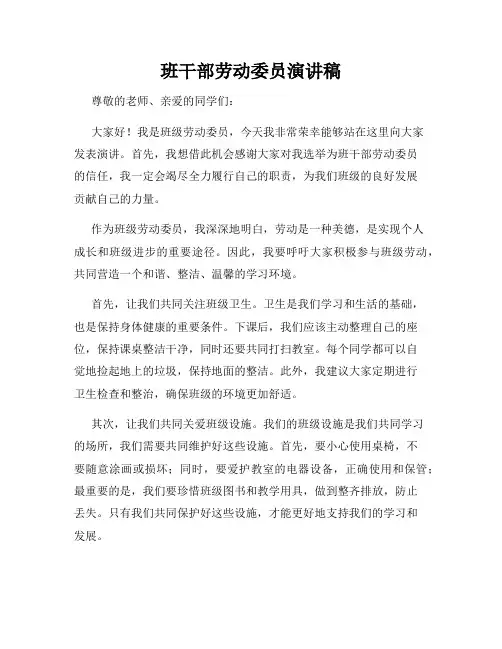 班干部劳动委员演讲稿

尊敬的老师、亲爱的同学们：

大家好！我是班级劳动委员，今天我非常荣幸能够站在这里向大家发表演讲。首先，我想借此机会感谢大家对我选举为班干部劳动委员的信任，我一定会竭尽全力履行自己的职责，为我们班级的良好发展贡献自己的力量。

作为班级劳动委员，我深深地明白，劳动是一种美德，是实现个人成长和班级进步的重要途径。因此，我要呼吁大家积极参与班级劳动，共同营造一个和谐、整洁、温馨的学习环境。

首先，让我们共同关注班级卫生。卫生是我们学习和生活的基础，也是保持身体健康的重要条件。下课后，我们应该主动整理自己的座位，保持课桌整洁干净，同时还要共同打扫教室。每个同学都可以自觉地捡起地上的垃圾，保持地面的整洁。此外，我建议大家定期进行卫生检查和整治，确保班级的环境更加舒适。

其次，让我们共同关爱班级设施。我们的班级设施是我们共同学习的场所，我们需要共同维护好这些设施。首先，要小心使用桌椅，不要随意涂画或损坏；同时，要爱护教室的电器设备，正确使用和保管；最重要的是，我们要珍惜班级图书和教学用具，做到整齐排放，防止丢失。只有我们共同保护好这些设施，才能更好地支持我们的学习和发展。